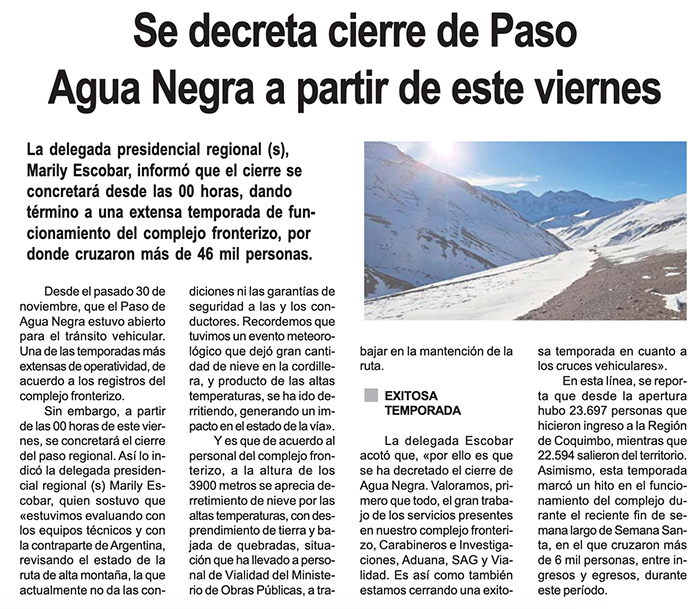 Se decreta cierre de Paso Agua Negra a partir de este viernes

La delegada presidencial regional (s), Marily Escobar, informó que el cierre se concretará desde las 00 horas, dando término a una extensa temporada de funcionamiento del complejo fronterizo, por donde cruzaron más de 46 mil personas.

Desde el pasado 30 de noviembre, que el Paso de Agua Negra estuvo abierto para el tránsito vehicular. Una de las temporadas más extensas de operatividad, de acuerdo a los registros del complejo fronterizo.

Sin embargo, a partir de las 00 horas de este viernes, se concretará el cierre del paso regional. Así lo indicó la delegada presidencial regional (s) Marily Escobar, quien sostuvo que «estuvimos evaluando con los equipos técnicos y con la contraparte de Argentina, revisando el estado de la ruta de alta montaña, la que actualmente no da las condiciones ni las garantías de seguridad a las y los conductores. Recordemos que tuvimos un evento meteorológico que dejó gran cantidad de nieve en la cordillera, y producto de las altas temperaturas, se ha ido derritiendo, generando un impacto en el estado de la vía».

Y es que de acuerdo al personal del complejo fronterizo, a la altura de los 3900 metros se aprecia derretimiento de nieve por las altas temperaturas, con desprendimiento de tierra y bajada de quebradas, situación que ha llevado a personal de Vialidad del Ministerio de Obras Públicas, a trabajar en la mantención de la ruta.

EXITOSA TEMPORADA

La delegada Escobar acotó que, «por ello es que se ha decretado el cierre de Agua Negra. Valoramos, primero que todo, el gran trabajo de los servicios presentes en nuestro complejo fronterizo, Carabineros e Investigaciones, Aduana, SAG y Vialidad. Es así como también estamos cerrando una exitosa temporada en cuanto a los cruces vehiculares».

En esta línea, se reporta que desde la apertura hubo 23.697 personas que hicieron ingreso a la Región de Coquimbo, mientras que 22.594 salieron del territorio. Asimismo, esta temporada marcó un hito en el funcionamiento del complejo durante el reciente fin de semana largo de Semana Santa, en el que cruzaron más de 6 mil personas, entre ingresos y egresos, durante este período.